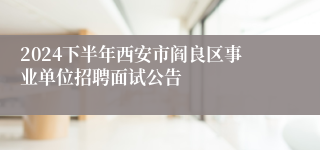 2024下半年西安市阎良区事业单位招聘面试公告